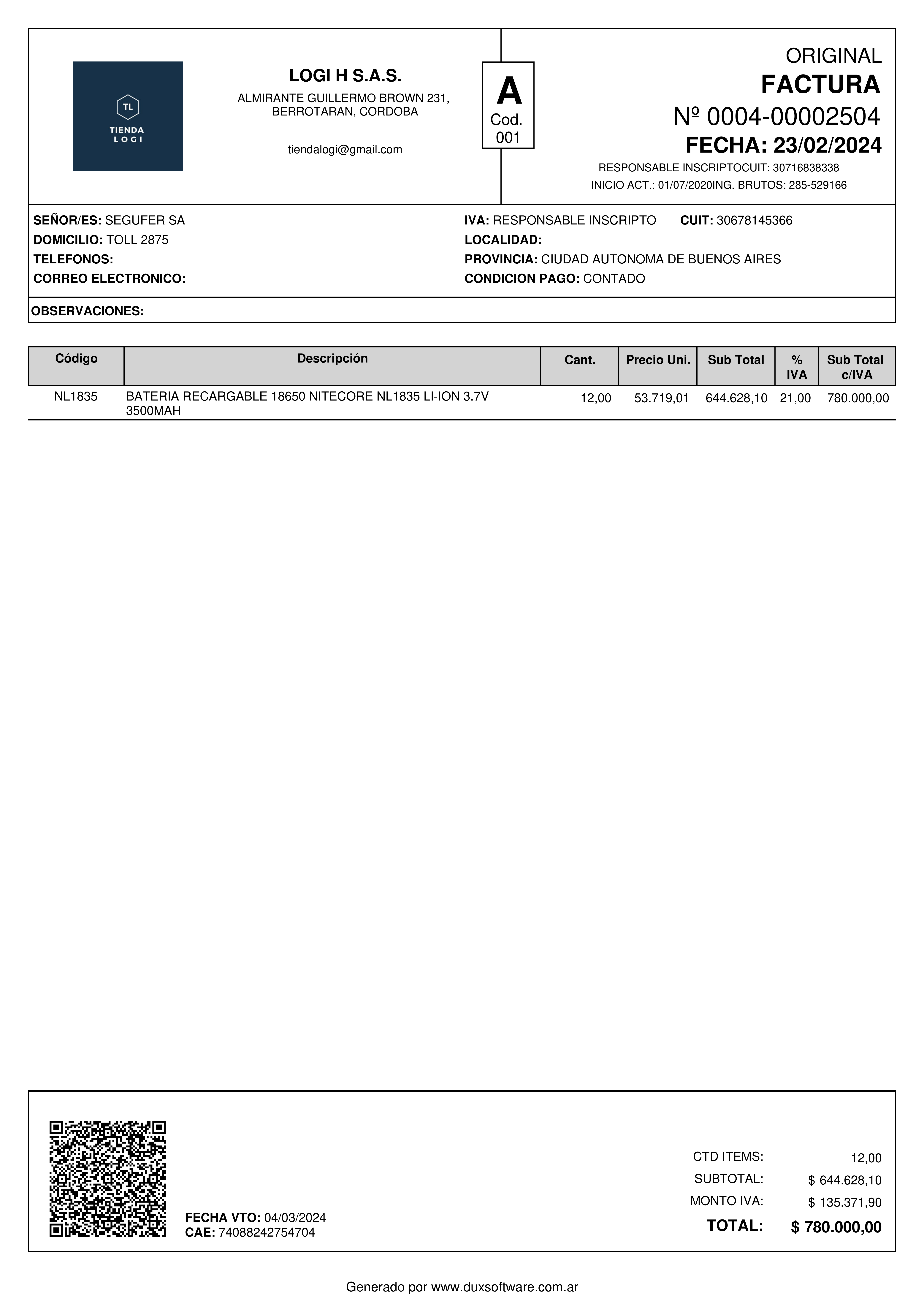 TL
TIENDA
LOGI

LOGI H S.A.S.
ALMIRANTE GUILLERMO BROWN 231, BERROTARAN, CORDOBA

tiendalogi@gmail.com

A
Cod.
001

ORIGINAL
FACTURA
Nº 0004-00002504
FECHA: 23/02/2024
RESPONSABLE INSCRIPTOCUIT: 30716838338
INICIO ACT.: 01/07/2020ING. BRUTOS: 285-529166

SEÑOR/ES: SEGUFER SA
DOMICILIO: TOLL 2875
TELEFONOS:
CORREO ELECTRONICO:

IVA: RESPONSABLE INSCRIPTO CUIT: 30678145366
LOCALIDAD:
PROVINCIA: CIUDAD AUTONOMA DE BUENOS AIRES
CONDICION PAGO: CONTADO

OBSERVACIONES:

| Código | Descripción | Cant. | Precio Uni. | Sub Total | % IVA | Sub Total c/IVA |
|---|---|---|---|---|---|---|
| NL1835 | BATERIA RECARGABLE 18650 NITECORE NL1835 LI-ION 3.7V 3500MAH | 12,00 | 53.719,01 | 644.628,10 | 21,00 | 780.000,00 |

FECHA VTO: 04/03/2024
CAE: 74088242754704

CTD ITEMS: 12,00
SUBTOTAL: $ 644.628,10
MONTO IVA: $ 135.371,90
TOTAL: $ 780.000,00

Generado por www.duxsoftware.com.ar